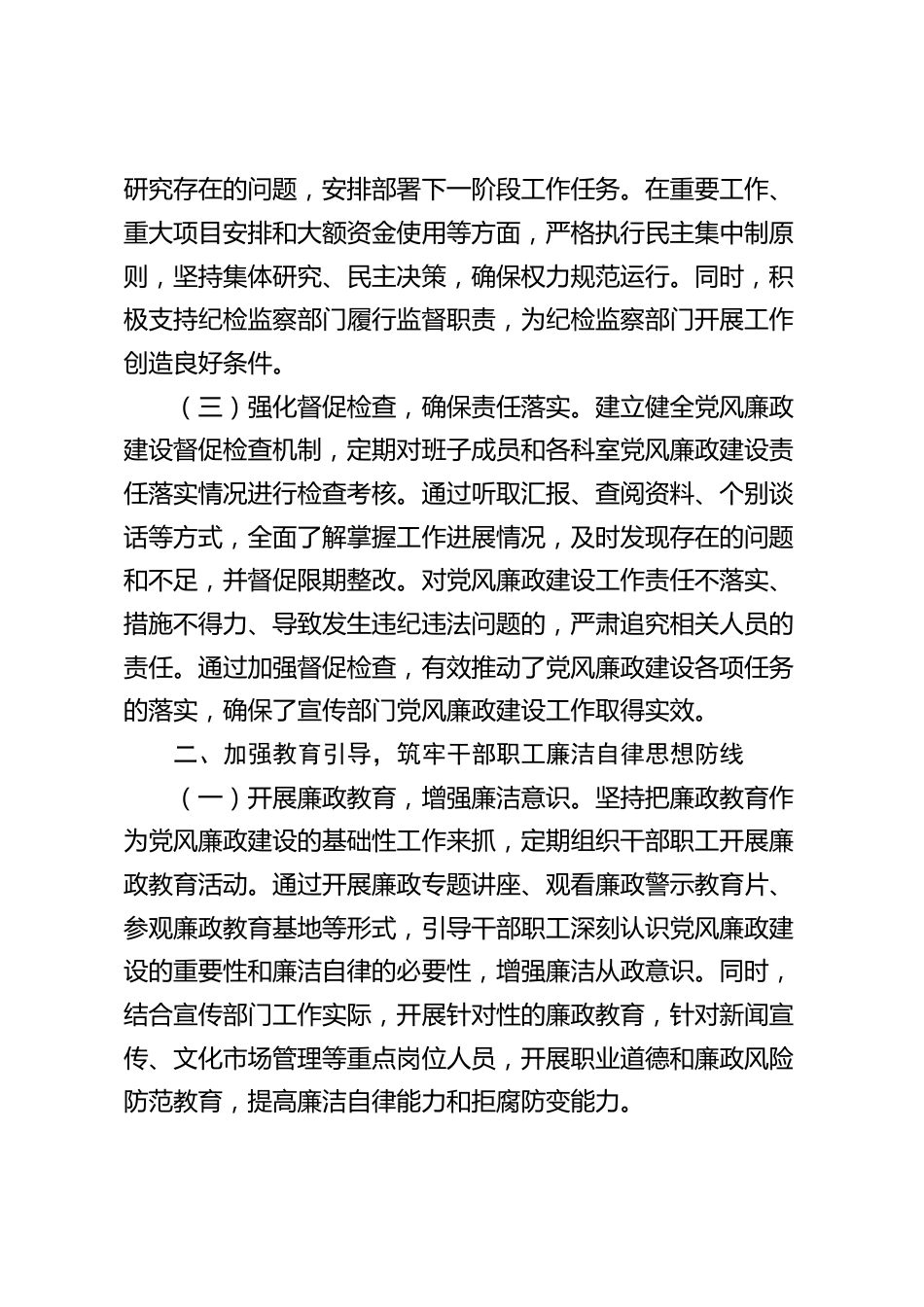 研究存在的问题，安排部署下一阶段工作任务。在重要工作、重大项目安排和大额资金使用等方面，严格执行民主集中制原则，坚持集体研究、民主决策，确保权力规范运行。同时，积极支持纪检监察部门履行监督职责，为纪检监察部门开展工作创造良好条件。

（三）强化督促检查，确保责任落实。建立健全党风廉政建设督促检查机制，定期对班子成员和各科室党风廉政建设责任落实情况进行检查考核。通过听取汇报、查阅资料、个别谈话等方式，全面了解掌握工作进展情况，及时发现存在的问题和不足，并督促限期整改。对党风廉政建设工作责任不落实、措施不得力、导致发生违纪违法问题的，严肃追究相关人员的责任。通过加强督促检查，有效推动了党风廉政建设各项任务的落实，确保了宣传部门党风廉政建设工作取得实效。

二、加强教育引导，筑牢干部职工廉洁自律思想防线

（一）开展廉政教育，增强廉洁意识。坚持把廉政教育作为党风廉政建设的基础性工作来抓，定期组织干部职工开展廉政教育活动。通过开展廉政专题讲座、观看廉政警示教育片、参观廉政教育基地等形式，引导干部职工深刻认识党风廉政建设的重要性和廉洁自律的必要性，增强廉洁从政意识。同时，结合宣传部门工作实际，开展针对性的廉政教育，针对新闻宣传、文化市场管理等重点岗位人员，开展职业道德和廉政风险防范教育，提高廉洁自律能力和拒腐防变能力。